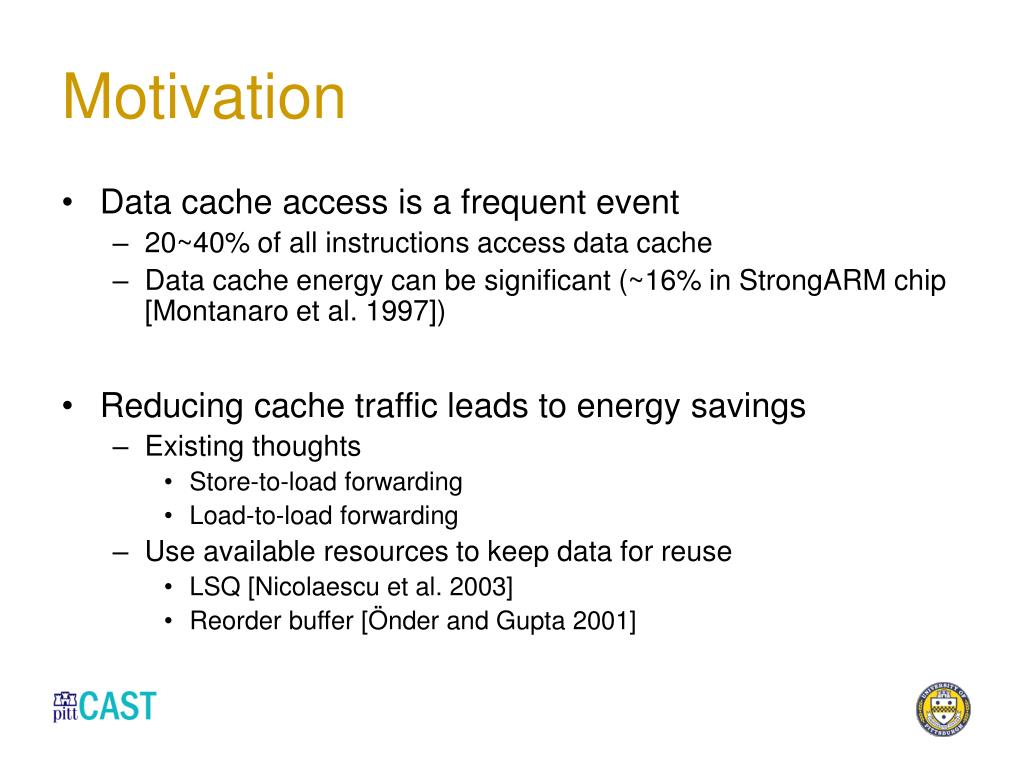 Motivation

• Data cache access is a frequent event
– 20~40% of all instructions access data cache
– Data cache energy can be significant (~16% in StrongARM chip [Montanaro et al. 1997])

• Reducing cache traffic leads to energy savings
– Existing thoughts
• Store-to-load forwarding
• Load-to-load forwarding
– Use available resources to keep data for reuse
• LSQ [Nicolaescu et al. 2003]
• Reorder buffer [Önder and Gupta 2001]

pitt CAST

UNIVERSITY OF PITTSBURGH